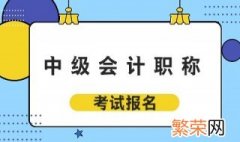 中级会计职称

考试报名

繁荣网